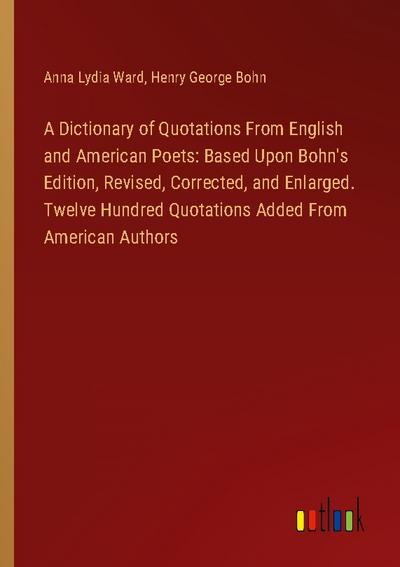 Anna Lydia Ward, Henry George Bohn

A Dictionary of Quotations From English and American Poets: Based Upon Bohn's Edition, Revised, Corrected, and Enlarged. Twelve Hundred Quotations Added From American Authors

outlook